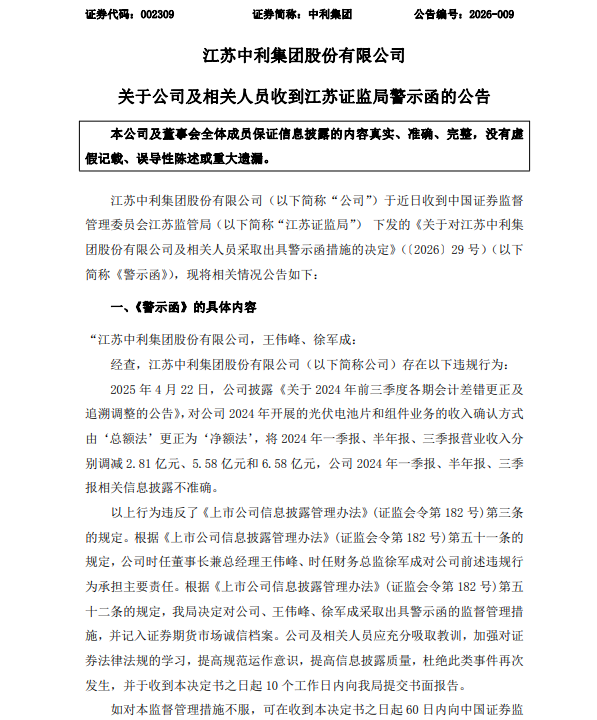 证券代码：002309　　证券简称：中利集团　　公告编号：2026-009

江苏中利集团股份有限公司

关于公司及相关人员收到江苏证监局警示函的公告

本公司及董事会全体成员保证信息披露的内容真实、准确、完整，没有虚假记载、误导性陈述或重大遗漏。

江苏中利集团股份有限公司（以下简称“公司”）于近日收到中国证券监督管理委员会江苏监管局（以下简称“江苏证监局”）下发的《关于对江苏中利集团股份有限公司及相关人员采取出具警示函措施的决定》（〔2026〕29 号）（以下简称《警示函》），现将相关情况公告如下：

一、《警示函》的具体内容

“江苏中利集团股份有限公司，王伟峰、徐军成：

经查，江苏中利集团股份有限公司（以下简称公司）存在以下违规行为：

2025 年 4 月 22 日，公司披露《关于 2024 年前三季度各期会计差错更正及追溯调整的公告》，对公司 2024 年开展的光伏电池片和组件业务的收入确认方式由‘总额法’更正为‘净额法’，将 2024 年一季报、半年报、三季报营业收入分别调减 2.81 亿元、5.58 亿元和 6.58 亿元，公司 2024 年一季报、半年报、三季报相关信息披露不准确。

以上行为违反了《上市公司信息披露管理办法》（证监会令第 182 号）第三条的规定。根据《上市公司信息披露管理办法》（证监会令第 182 号）第五十一条的规定，公司时任董事长兼总经理王伟峰、时任财务总监徐军成对公司前述违规行为承担主要责任。根据《上市公司信息披露管理办法》（证监会令第 182 号）第五十二条的规定，我局决定对公司、王伟峰、徐军成采取出具警示函的监督管理措施，并记入证券期货市场诚信档案。公司及相关人员应充分吸取教训，加强对证券法律法规的学习，提高规范运作意识，提高信息披露质量，杜绝此类事件再次发生，并于收到本决定书之日起 10 个工作日内向我局提交书面报告。

如对本监督管理措施不服，可在收到本决定书之日起 60 日内向中国证券监